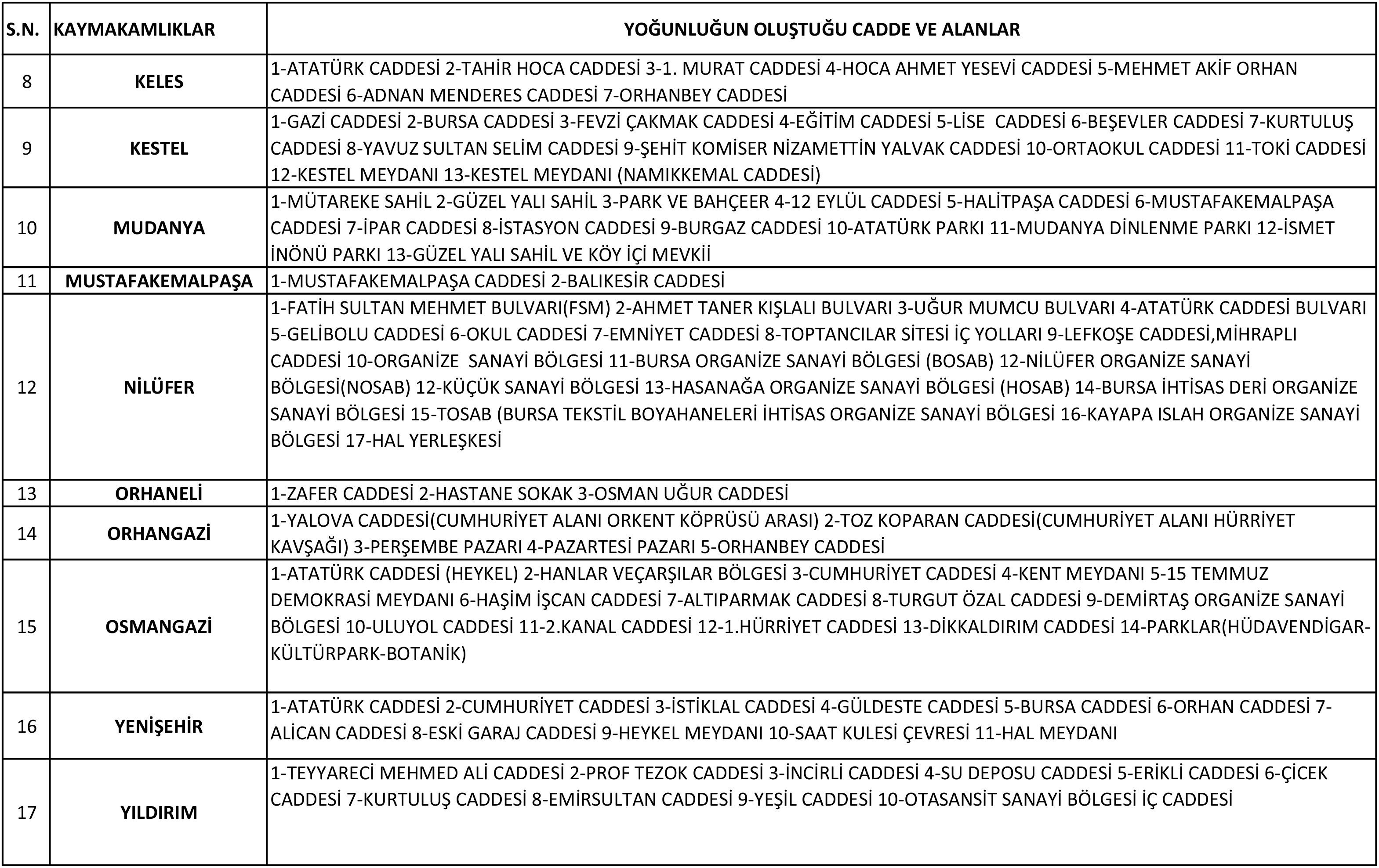 | S.N. | KAYMAKAMLIKLAR | YOĞUNLUĞUN OLUŞTUĞU CADDE VE ALANLAR |
|---|---|---|
| 8 | KELES | 1-ATATÜRK CADDESİ 2-TAHİR HOCA CADDESİ 3-1. MURAT CADDESİ 4-HOCA AHMET YESEVİ CADDESİ 5-MEHMET AKİF ORHAN CADDESİ 6-ADNAN MENDERES CADDESİ 7-ORHANBEY CADDESİ |
| 9 | KESTEL | 1-GAZİ CADDESİ 2-BURSA CADDESİ 3-FEVZİ ÇAKMAK CADDESİ 4-EĞİTİM CADDESİ 5-LİSE CADDESİ 6-BEŞEVLER CADDESİ 7-KURTULUŞ CADDESİ 8-YAVUZ SULTAN SELİM CADDESİ 9-ŞEHİT KOMİSER NİZAMETTİN YALVAK CADDESİ 10-ORTAOKUL CADDESİ 11-TOKİ CADDESİ 12-KESTEL MEYDANI 13-KESTEL MEYDANI (NAMIKKEMAL CADDESİ) |
| 10 | MUDANYA | 1-MÜTAREKE SAHİL 2-GÜZEL YALI SAHİL 3-PARK VE BAHÇEER 4-12 EYLÜL CADDESİ 5-HALİTPAŞA CADDESİ 6-MUSTAFAKEMALPAŞA CADDESİ 7-İPAR CADDESİ 8-İSTASYON CADDESİ 9-BURGAZ CADDESİ 10-ATATÜRK PARKI 11-MUDANYA DİNLENME PARKI 12-İSMET İNÖNÜ PARKI 13-GÜZEL YALI SAHİL VE KÖY İÇİ MEVKİİ |
| 11 | MUSTAFAKEMALPAŞA | 1-MUSTAFAKEMALPAŞA CADDESİ 2-BALIKESİR CADDESİ |
| 12 | NİLÜFER | 1-FATİH SULTAN MEHMET BULVARI(FSM) 2-AHMET TANER KIŞLALI BULVARI 3-UĞUR MUMCU BULVARI 4-ATATÜRK CADDESİ BULVARI 5-GELİBOLU CADDESİ 6-OKUL CADDESİ 7-EMNİYET CADDESİ 8-TOPTANCILAR SİTESİ İÇ YOLLARI 9-LEFKOŞE CADDESİ,MİHRAPLI CADDESİ 10-ORGANİZE SANAYİ BÖLGESİ 11-BURSA ORGANİZE SANAYİ BÖLGESİ (BOSAB) 12-NİLÜFER ORGANİZE SANAYİ BÖLGESİ(NOSAB) 12-KÜÇÜK SANAYİ BÖLGESİ 13-HASANAĞA ORGANİZE SANAYİ BÖLGESİ (HOSAB) 14-BURSA İHTİSAS DERİ ORGANİZE SANAYİ BÖLGESİ 15-TOSAB (BURSA TEKSTİL BOYAHANELERİ İHTİSAS ORGANİZE SANAYİ BÖLGESİ 16-KAYAPA ISLAH ORGANİZE SANAYİ BÖLGESİ 17-HAL YERLEŞKESİ |
| 13 | ORHANELİ | 1-ZAFER CADDESİ 2-HASTANE SOKAK 3-OSMAN UĞUR CADDESİ |
| 14 | ORHANGAZİ | 1-YALOVA CADDESİ(CUMHURİYET ALANI ORKENT KÖPRÜSÜ ARASI) 2-TOZ KOPARAN CADDESİ(CUMHURİYET ALANI HÜRRİYET KAVŞAĞI) 3-PERŞEMBE PAZARI 4-PAZARTESİ PAZARI 5-ORHANBEY CADDESİ |
| 15 | OSMANGAZİ | 1-ATATÜRK CADDESİ (HEYKEL) 2-HANLAR VEÇARŞILAR BÖLGESİ 3-CUMHURİYET CADDESİ 4-KENT MEYDANI 5-15 TEMMUZ DEMOKRASİ MEYDANI 6-HAŞİM İŞCAN CADDESİ 7-ALTIPARMAK CADDESİ 8-TURGUT ÖZAL CADDESİ 9-DEMİRTAŞ ORGANİZE SANAYİ BÖLGESİ 10-ULUYOL CADDESİ 11-2.KANAL CADDESİ 12-1.HÜRRİYET CADDESİ 13-DİKKALDIRIM CADDESİ 14-PARKLAR(HÜDAVENDİGAR-KÜLTÜRPARK-BOTANİK) |
| 16 | YENİŞEHİR | 1-ATATÜRK CADDESİ 2-CUMHURİYET CADDESİ 3-İSTİKLAL CADDESİ 4-GÜLDESTE CADDESİ 5-BURSA CADDESİ 6-ORHAN CADDESİ 7-ALİCAN CADDESİ 8-ESKİ GARAJ CADDESİ 9-HEYKEL MEYDANI 10-SAAT KULESİ ÇEVRESİ 11-HAL MEYDANI |
| 17 | YILDIRIM | 1-TEYYARECİ MEHMED ALİ CADDESİ 2-PROF TEZOK CADDESİ 3-İNCİRLİ CADDESİ 4-SU DEPOSU CADDESİ 5-ERİKLİ CADDESİ 6-ÇİCEK CADDESİ 7-KURTULUŞ CADDESİ 8-EMİRSULTAN CADDESİ 9-YEŞİL CADDESİ 10-OTASANSİT SANAYİ BÖLGESİ İÇ CADDESİ |